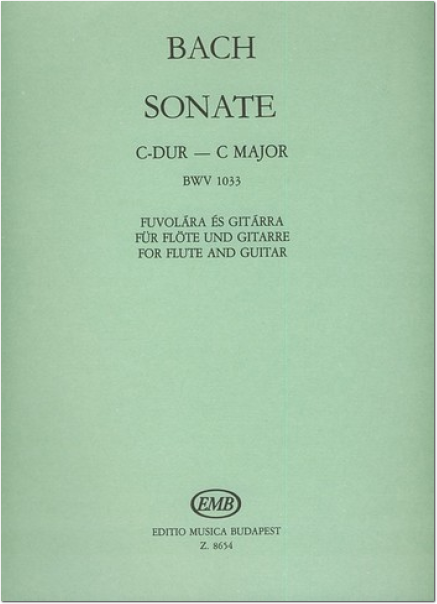 BACH

SONATE

C-DUR — C MAJOR

BWV 1033

FUVOLÁRA ÉS GITÁRRA
FÜR FLÖTE UND GITARRE
FOR FLUTE AND GUITAR

EMB

EDITIO MUSICA BUDAPEST
Z. 8654